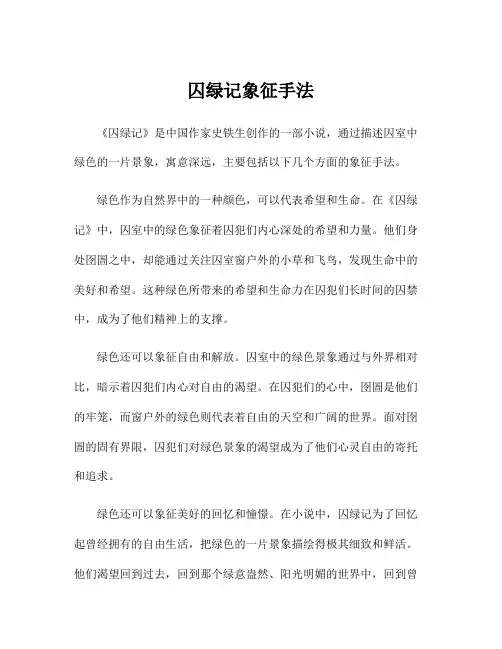 囚绿记象征手法

《囚绿记》是中国作家史铁生创作的一部小说，通过描述囚室中绿色的一片景象，寓意深远，主要包括以下几个方面的象征手法。

绿色作为自然界中的一种颜色，可以代表希望和生命。在《囚绿记》中，囚室中的绿色象征着囚犯们内心深处的希望和力量。他们身处囹圄之中，却能通过关注囚室窗户外的小草和飞鸟，发现生命中的美好和希望。这种绿色所带来的希望和生命力在囚犯们长时间的囚禁中，成为了他们精神上的支撑。

绿色还可以象征自由和解放。囚室中的绿色景象通过与外界相对比，暗示着囚犯们内心对自由的渴望。在囚犯们的心中，囹圄是他们的牢笼，而窗户外的绿色则代表着自由的天空和广阔的世界。面对囹圄的固有界限，囚犯们对绿色景象的渴望成为了他们心灵自由的寄托和追求。

绿色还可以象征美好的回忆和憧憬。在小说中，囚绿记为了回忆起曾经拥有的自由生活，把绿色的一片景象描绘得极其细致和鲜活。他们渴望回到过去，回到那个绿意盎然、阳光明媚的世界中，回到曾